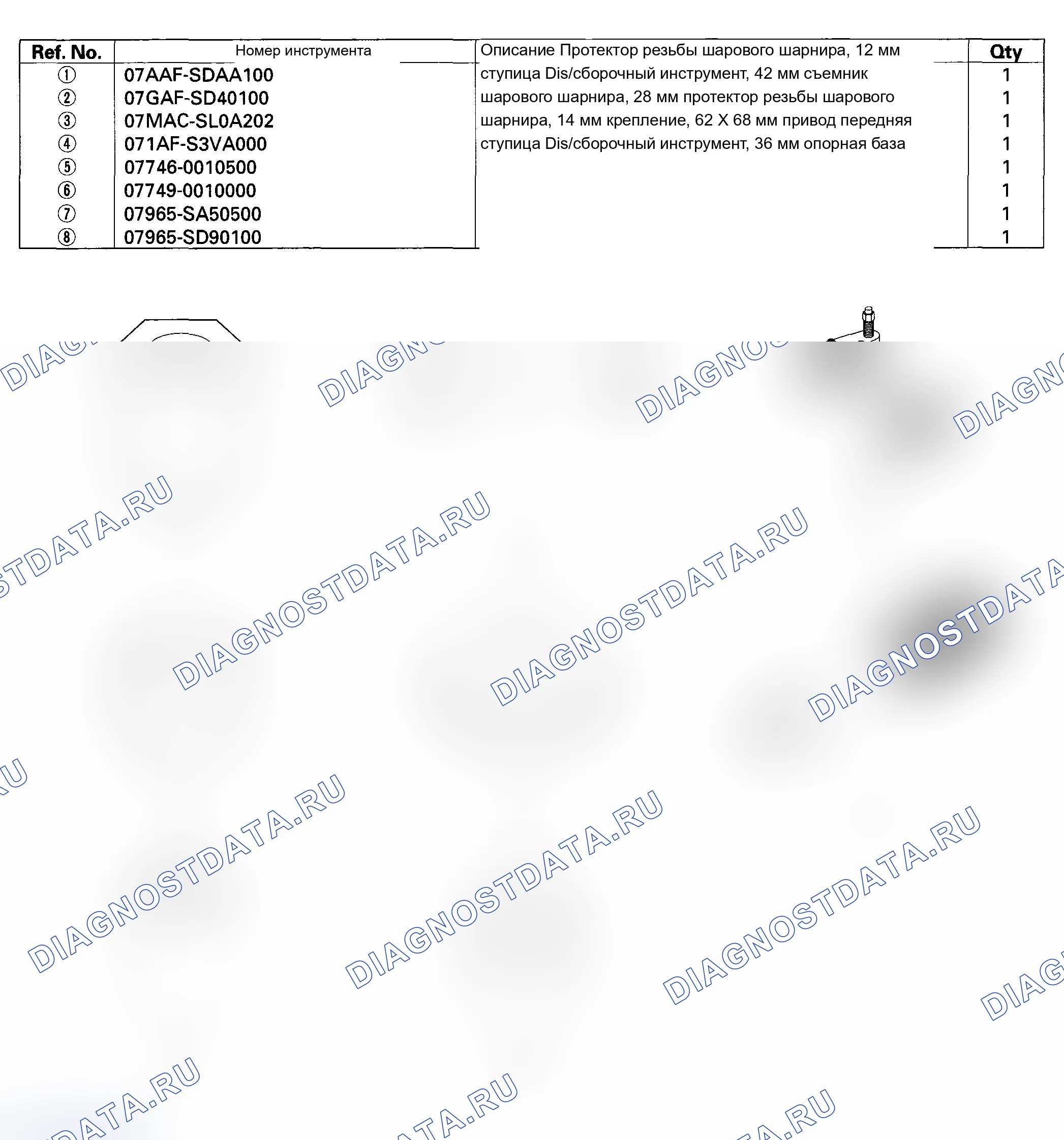 | Ref. No. | Номер инструмента | Описание Протектор резьбы шарового шарнира, 12 мм ступица Dis/сборочный инструмент, 42 мм съемник шарового шарнира, 28 мм протектор резьбы шарового шарнира, 14 мм крепление, 62 X 68 мм привод передняя ступица Dis/сборочный инструмент, 36 мм опорная база | Qty |
|---|---|---|---|
| ① | 07AAF-SDAA100 | | 1 |
| ② | 07GAF-SD40100 | | 1 |
| ③ | 07MAC-SL0A202 | | 1 |
| ④ | 071AF-S3VA000 | | 1 |
| ⑤ | 07746-0010500 | | 1 |
| ⑥ | 07749-0010000 | | 1 |
| ⑦ | 07965-SA50500 | | 1 |
| ⑧ | 07965-SD90100 | | 1 |

DIAGNOSTDATA.RU